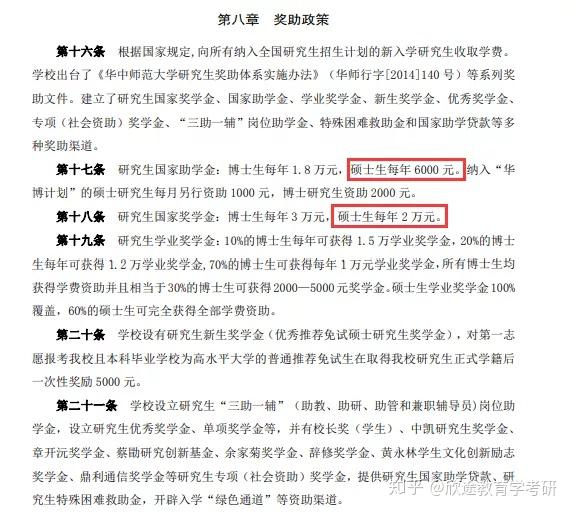 第八章 奖助政策

第十六条 根据国家规定,向所有纳入全国研究生招生计划的新入学研究生收取学费。学校出台了《华中师范大学研究生奖助体系实施办法》(华师行字[2014]140号)等系列奖助文件。建立了研究生国家奖学金、国家助学金、学业奖学金、新生奖学金、优秀奖学金、专项(社会资助)奖学金、“三助一辅”岗位助学金、特殊困难救助金和国家助学贷款等多种奖助渠道。

第十七条 研究生国家助学金:博士生每年1.8万元,硕士生每年6000元。纳入“华博计划”的硕士研究生每月另行资助1000元,博士研究生资助2000元。

第十八条 研究生国家奖学金:博士生每年3万元,硕士生每年2万元。

第十九条 研究生学业奖学金:10%的博士生每年可获得1.5万学业奖学金,20%的博士生每年可获得1.2万学业奖学金,70%的博士生可获得每年1万元学业奖学金,所有博士生均获得学费资助并且相当于30%的博士生可获得2000—5000元奖学金。硕士生学业奖学金100%覆盖,60%的硕士生可完全获得全部学费资助。

第二十条 学校设有研究生新生奖学金(优秀推荐免试硕士研究生奖学金),对第一志愿报考我校且本科毕业学校为高水平大学的普通推荐免试生在取得我校研究生正式学籍后一次性奖励5000元。

第二十一条 学校设立研究生“三助一辅”(助教、助研、助管和兼职辅导员)岗位助学金,设立研究生优秀奖学金、单项奖学金等,并有校长奖(学生)、中凯研究生奖学金、章开沅奖学金、蔡勖研究创新基金、余家菊奖学金、辞修奖学金、黄永林学生文化创新励志奖学金、鼎利通信奖学金等研究生专项(社会资助)奖学金,提供研究生国家助学贷款、研究生特殊困难救助金,开辟入学“绿色通道”等资助渠道。

知乎 @欣途教育学考研